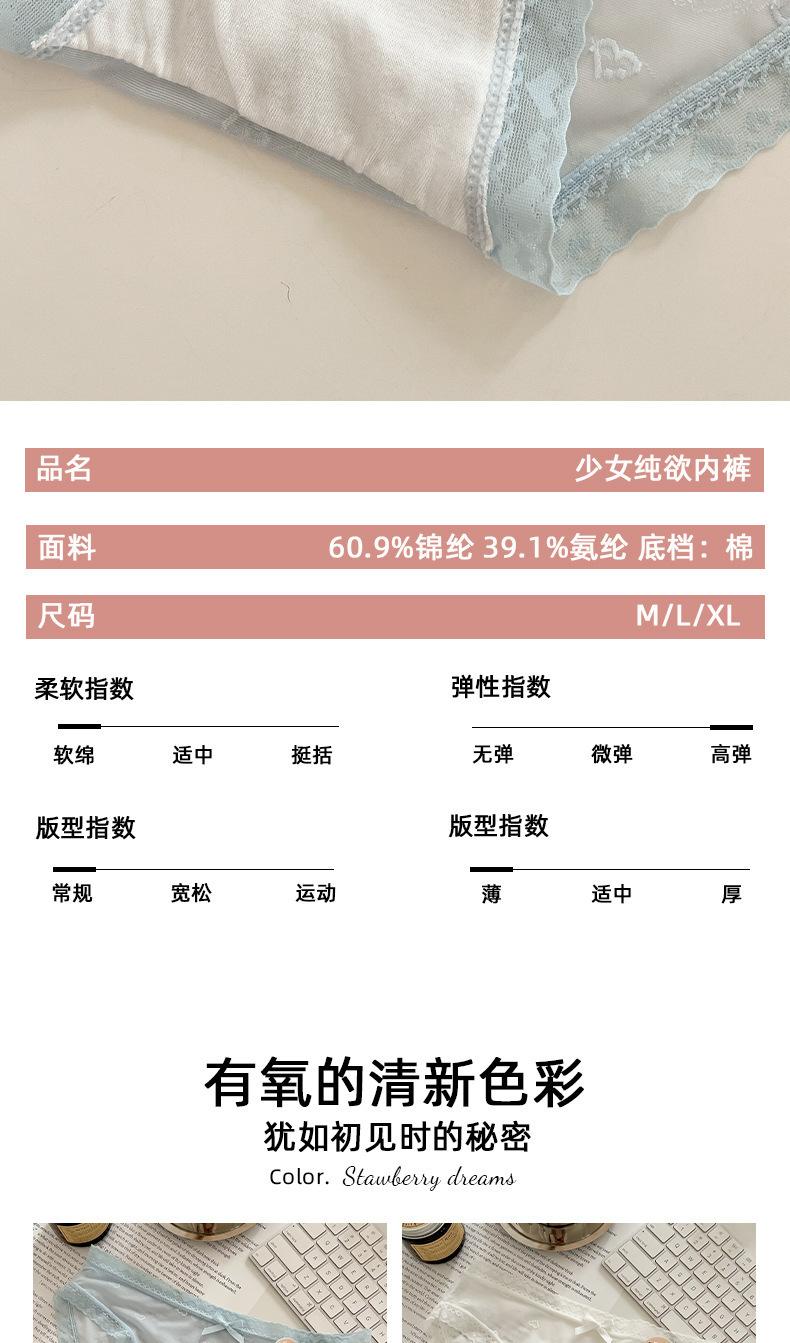 品名
少女纯欲内裤

面料
60.9%锦纶 39.1%氨纶 底档：棉

尺码
M/L/XL

柔软指数
软绵 适中 挺括

弹性指数
无弹 微弹 高弹

版型指数
常规 宽松 运动

版型指数
薄 适中 厚

有氧的清新色彩
犹如初见时的秘密
Color. Stawberry dreams